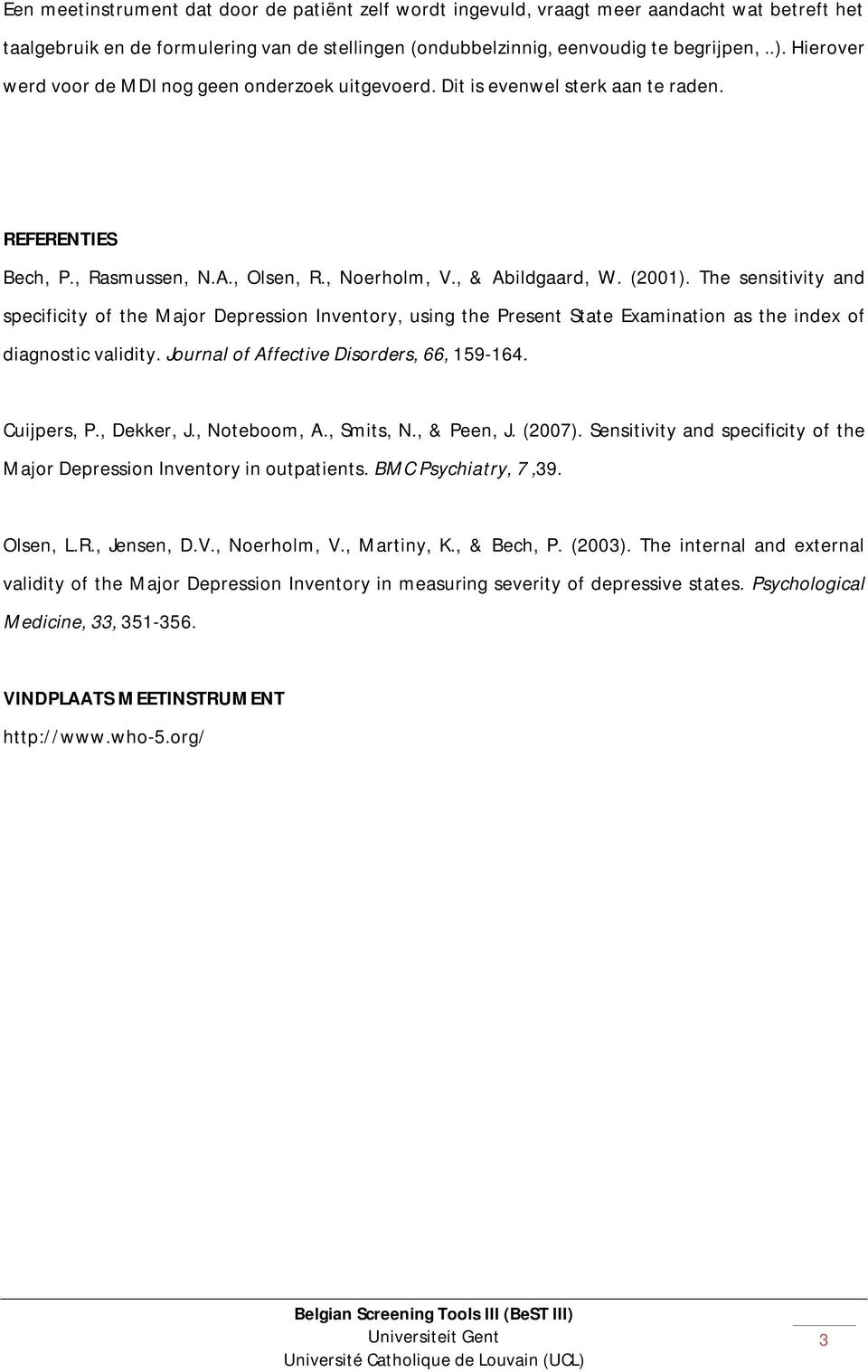 Een meetinstrument dat door de patiënt zelf wordt ingevuld, vraagt meer aandacht wat betreft het taalgebruik en de formulering van de stellingen (ondubbelzinnig, eenvoudig te begrijpen, ..). Hierover werd voor de MDI nog geen onderzoek uitgevoerd. Dit is evenwel sterk aan te raden.

REFERENTIES

Bech, P., Rasmussen, N.A., Olsen, R., Noerholm, V., & Abildgaard, W. (2001). The sensitivity and specificity of the Major Depression Inventory, using the Present State Examination as the index of diagnostic validity. Journal of Affective Disorders, 66, 159-164.

Cuijpers, P., Dekker, J., Noteboom, A., Smits, N., & Peen, J. (2007). Sensitivity and specificity of the Major Depression Inventory in outpatients. BMC Psychiatry, 7 ,39.

Olsen, L.R., Jensen, D.V., Noerholm, V., Martiny, K., & Bech, P. (2003). The internal and external validity of the Major Depression Inventory in measuring severity of depressive states. Psychological Medicine, 33, 351-356.

VINDPLAATS MEETINSTRUMENT

http://www.who-5.org/

Belgian Screening Tools III (BeST III)
Universiteit Gent
Université Catholique de Louvain (UCL)

3